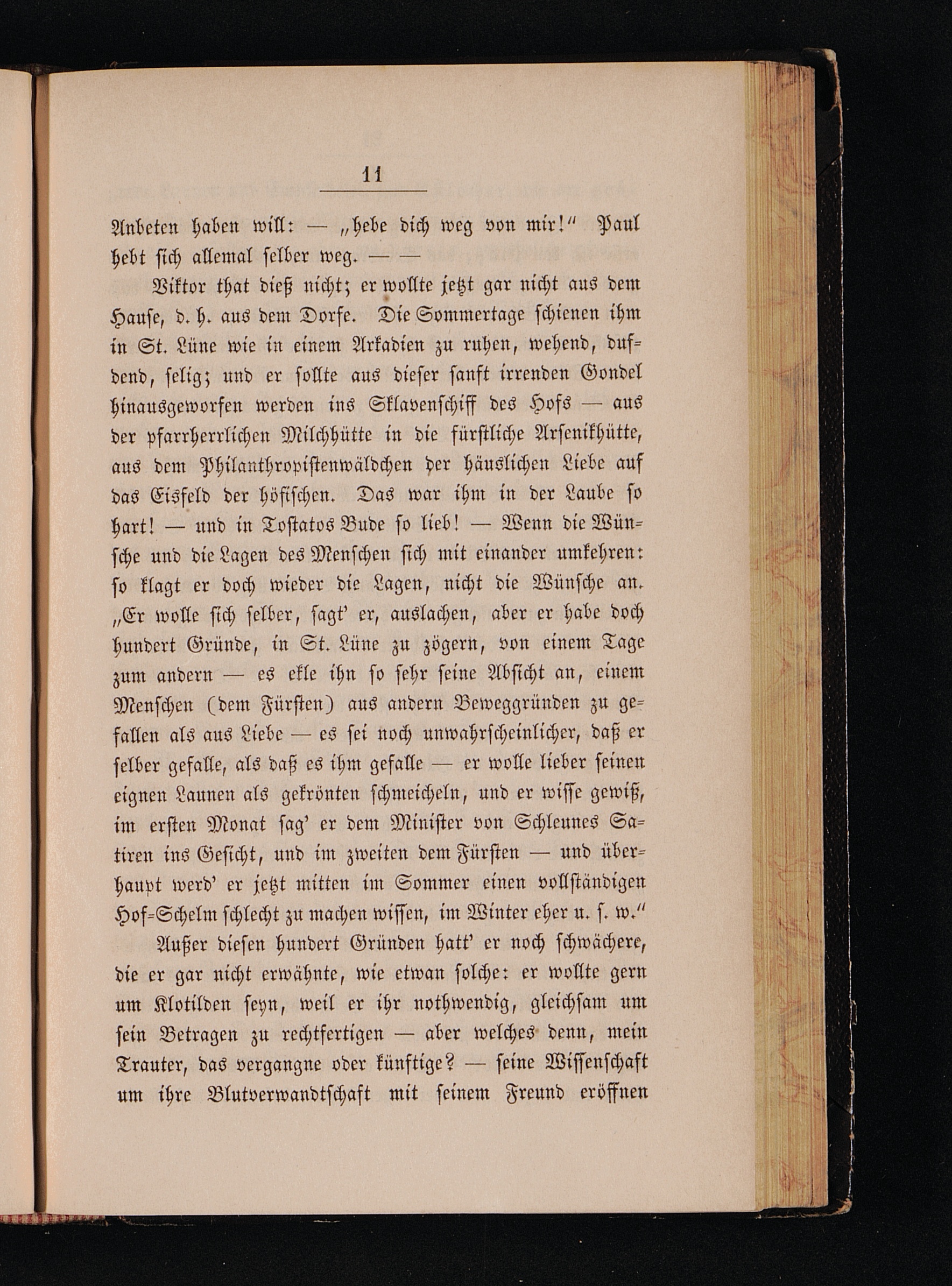 11

Anbeten haben will: — „hebe dich weg von mir!“ Paul hebt sich allemal selber weg. — —

Viktor that dieß nicht; er wollte jetzt gar nicht aus dem Hause, d. h. aus dem Dorfe. Die Sommertage schienen ihm in St. Lüne wie in einem Arkadien zu ruhen, wehend, dufdend, selig; und er sollte aus dieser sanft irrenden Gondel hinausgeworfen werden ins Sklavenschiff des Hofs — aus der pfarrherrlichen Milchhütte in die fürstliche Arsenikhütte, aus dem Philanthropistenwäldchen der häuslichen Liebe auf das Eisfeld der höfischen. Das war ihm in der Laube so hart! — und in Tostatos Bude so lieb! — Wenn die Wünsche und die Lagen des Menschen sich mit einander umkehren: so klagt er doch wieder die Lagen, nicht die Wünsche an. „Er wolle sich selber, sagt' er, auslachen, aber er habe doch hundert Gründe, in St. Lüne zu zögern, von einem Tage zum andern — es ekle ihn so sehr seine Absicht an, einem Menschen (dem Fürsten) aus andern Beweggründen zu gefallen als aus Liebe — es sei noch unwahrscheinlicher, daß er selber gefalle, als daß es ihm gefalle — er wolle lieber seinen eignen Launen als gekrönten schmeicheln, und er wisse gewiß, im ersten Monat sag' er dem Minister von Schleunes Satiren ins Gesicht, und im zweiten dem Fürsten — und überhaupt werd' er jetzt mitten im Sommer einen vollständigen Hof-Schelm schlecht zu machen wissen, im Winter eher u. s. w.“

Außer diesen hundert Gründen hatt' er noch schwächere, die er gar nicht erwähnte, wie etwan solche: er wollte gern um Klotilden seyn, weil er ihr nothwendig, gleichsam um sein Betragen zu rechtfertigen — aber welches denn, mein Trauter, das vergangne oder künftige? — seine Wissenschaft um ihre Blutverwandtschaft mit seinem Freund eröffnen